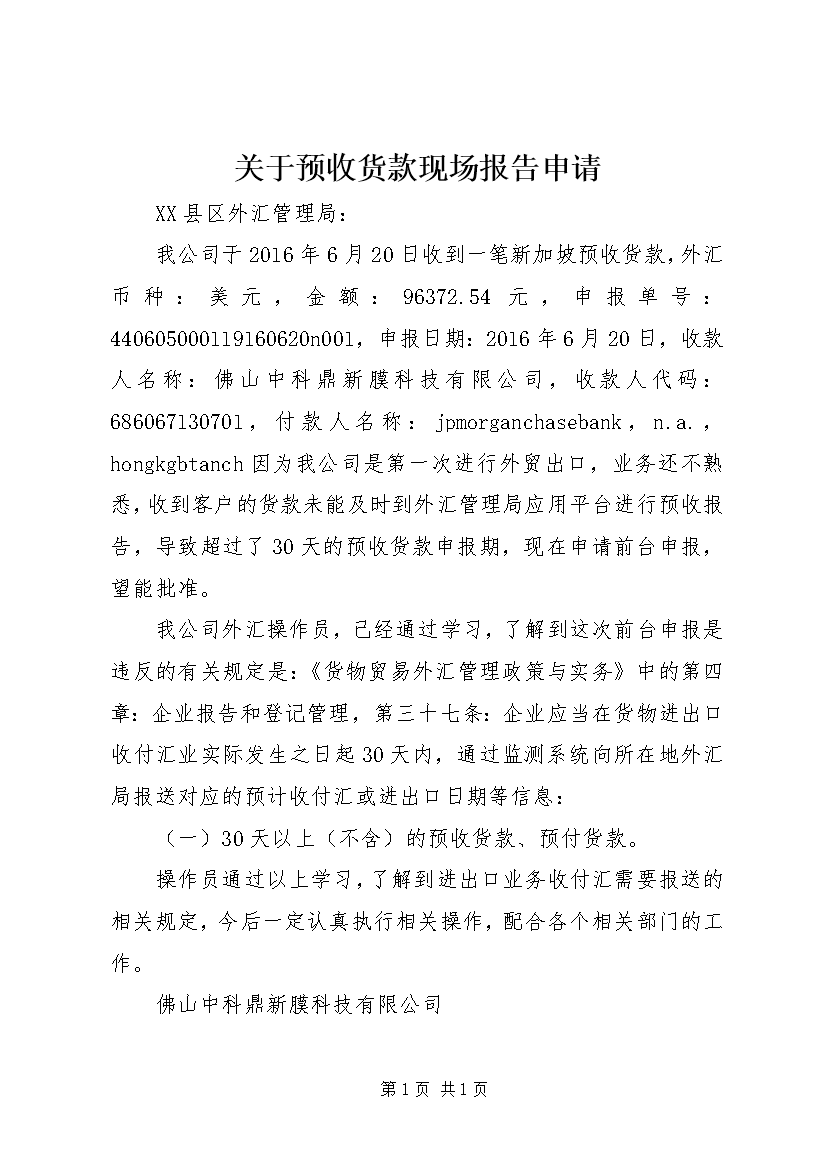 关于预收货款现场报告申请

XX县区外汇管理局：

我公司于2016年6月20日收到一笔新加坡预收货款，外汇币种：美元，金额：96372.54元，申报单号：440605000119160620n001，申报日期：2016年6月20日，收款人名称：佛山中科鼎新膜科技有限公司，收款人代码：686067130701，付款人名称：jpmorganchasebank，n.a.，hongkgbtanch因为我公司是第一次进行外贸出口，业务还不熟悉，收到客户的货款未能及时到外汇管理局应用平台进行预收报告，导致超过了30天的预收货款申报期，现在申请前台申报，望能批准。

我公司外汇操作员，已经通过学习，了解到这次前台申报是违反的有关规定是：《货物贸易外汇管理政策与实务》中的第四章：企业报告和登记管理，第三十七条：企业应当在货物进出口收付汇业实际发生之日起30天内，通过监测系统向所在地外汇局报送对应的预计收付汇或进出口日期等信息：

（一）30天以上（不含）的预收货款、预付货款。

操作员通过以上学习，了解到进出口业务收付汇需要报送的相关规定，今后一定认真执行相关操作，配合各个相关部门的工作。

佛山中科鼎新膜科技有限公司

第1页 共1页